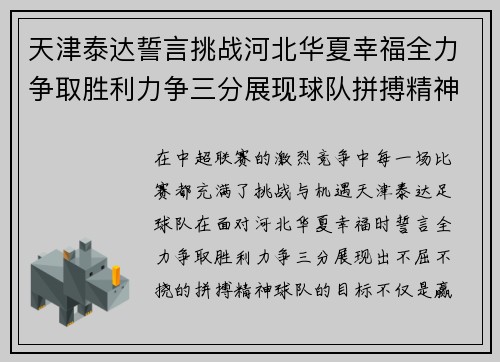 天津泰达誓言挑战河北华夏幸福全力争取胜利力争三分展现球队拼搏精神

在中超联赛的激烈竞争中每一场比赛都充满了挑战与机遇天津泰达足球队在面对河北华夏幸福时誓言全力争取胜利力争三分展现出不屈不挠的拼搏精神球队的目标不仅是赢